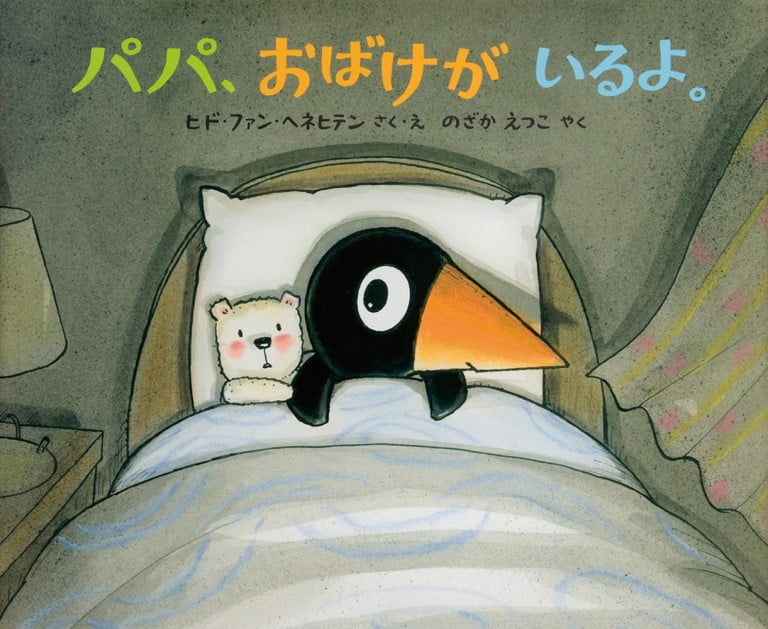 パパ、おばけが いるよ。

ヒド・ファン・ヘネヒテン さく・え のざか えつこ やく